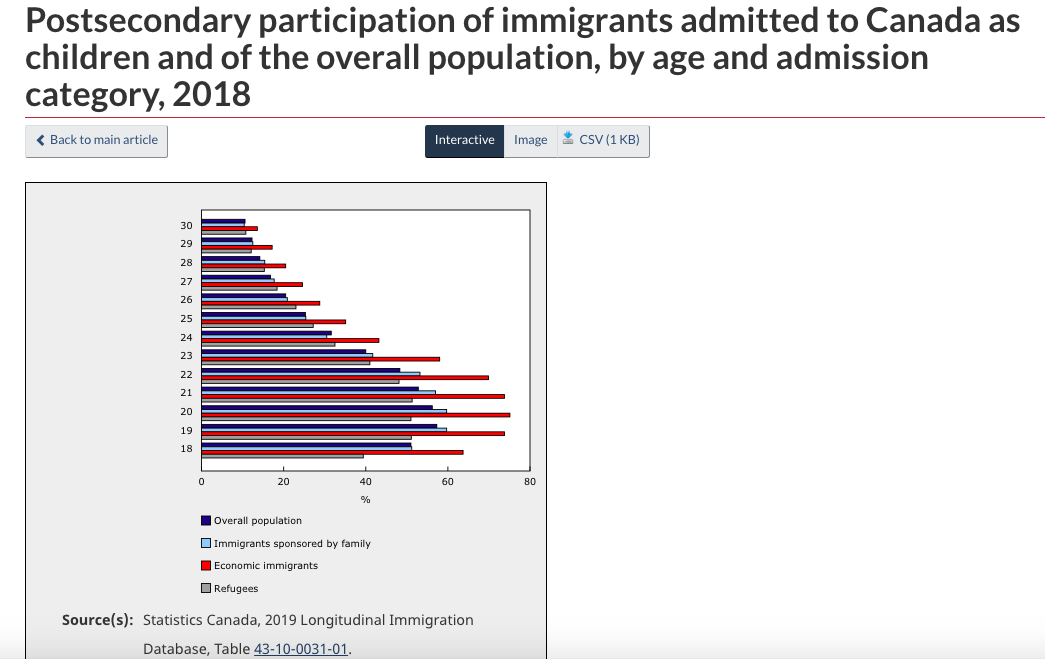 Postsecondary participation of immigrants admitted to Canada as children and of the overall population, by age and admission category, 2018

Back to main article

Interactive Image CSV (1 KB)

30
29
28
27
26
25
24
23
22
21
20
19
18

0 20 40 60 80
%

Overall population
Immigrants sponsored by family
Economic immigrants
Refugees

Source(s): Statistics Canada, 2019 Longitudinal Immigration Database, Table 43-10-0031-01.